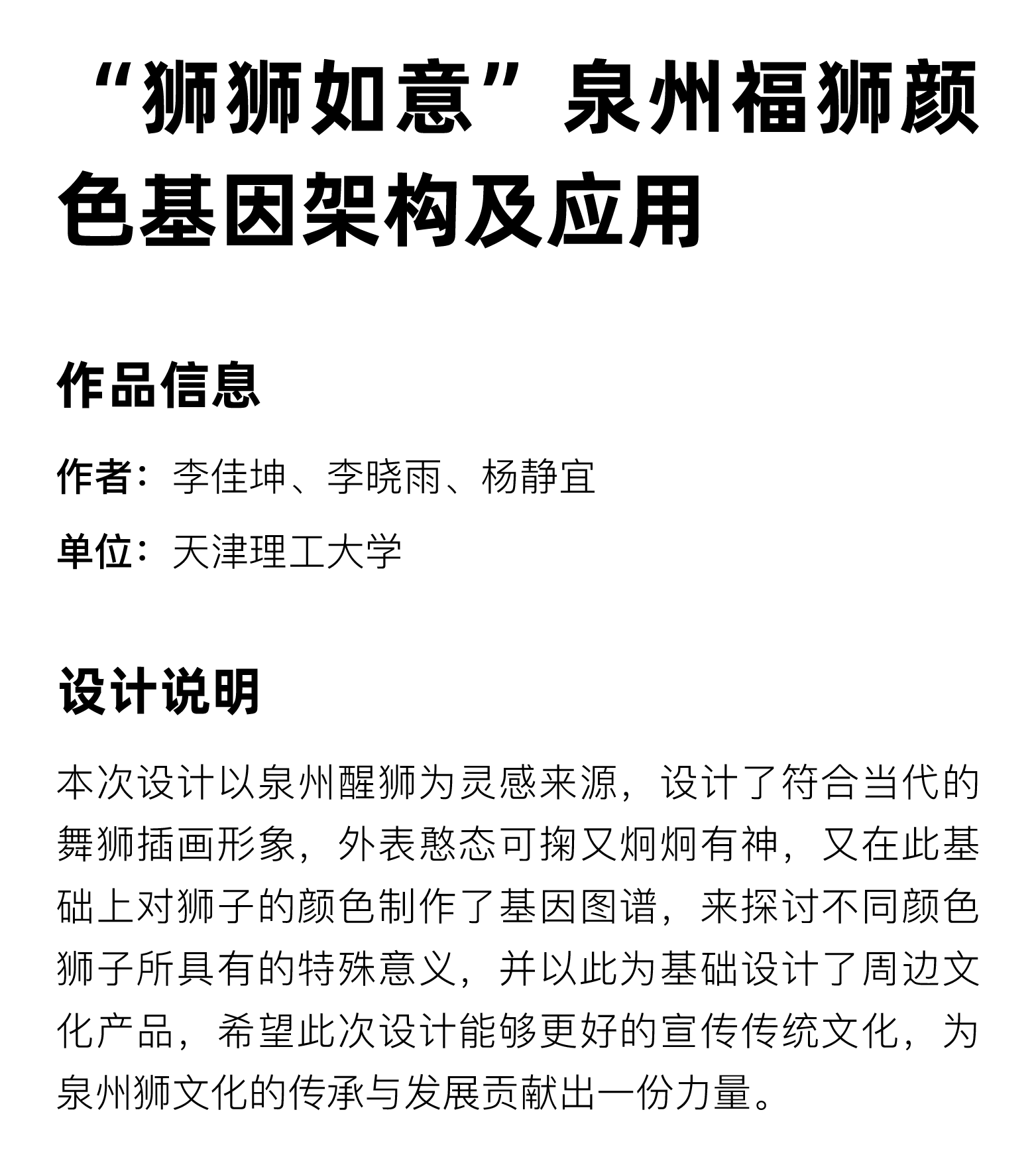 “狮狮如意”泉州福狮颜色基因架构及应用

作品信息

作者：李佳坤、李晓雨、杨静宜

单位：天津理工大学

设计说明

本次设计以泉州醒狮为灵感来源，设计了符合当代的舞狮插画形象，外表憨态可掬又炯炯有神，又在此基础上对狮子的颜色制作了基因图谱，来探讨不同颜色狮子所具有的特殊意义，并以此为基础设计了周边文化产品，希望此次设计能够更好的宣传传统文化，为泉州狮文化的传承与发展贡献出一份力量。